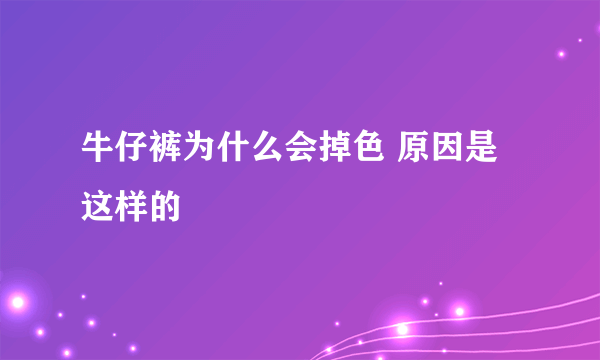 牛仔裤为什么会掉色 原因是这样的